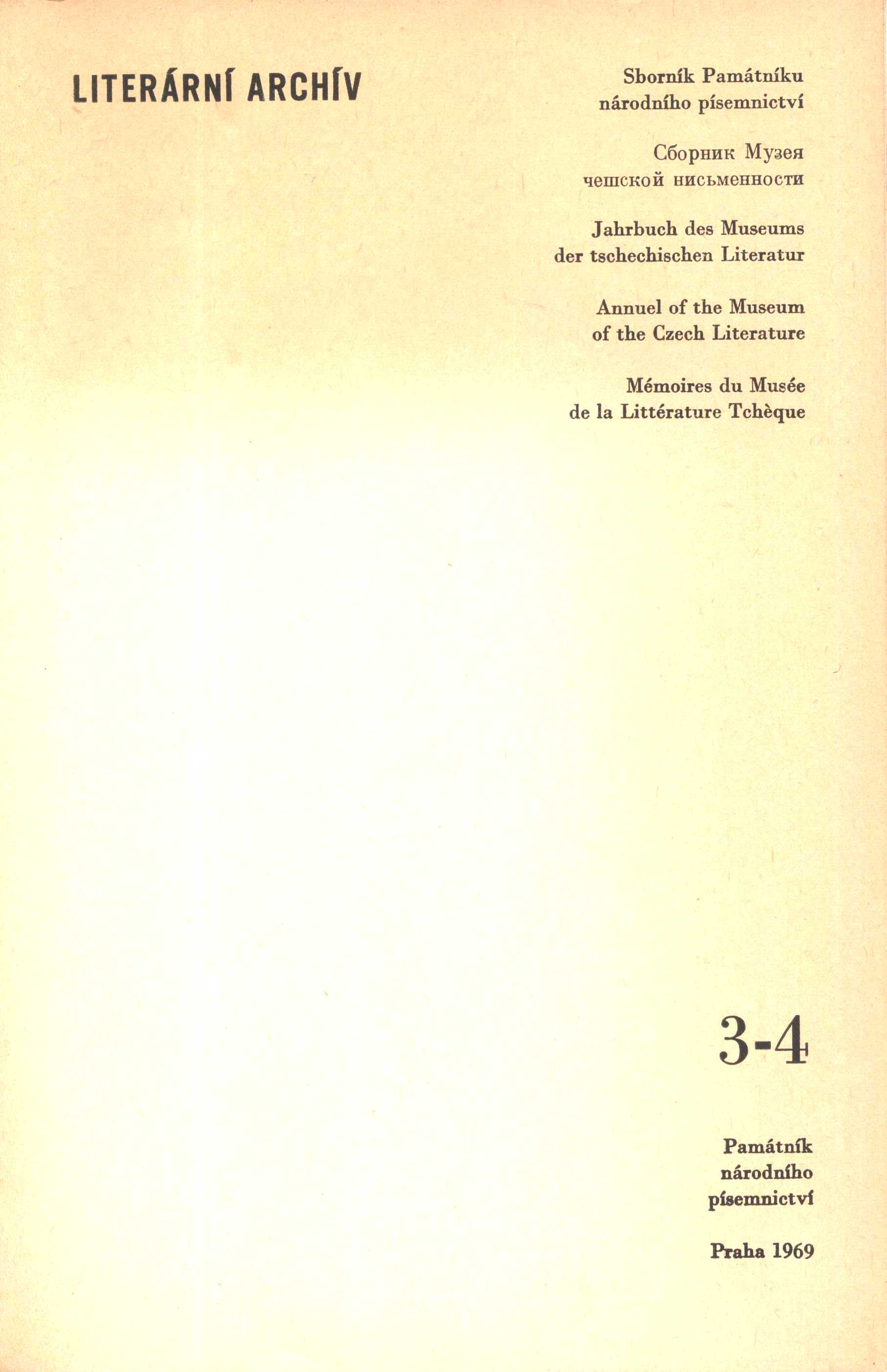 LITERÁRNÍ ARCHÍV

Sborník Památníku
národního písemnictví

Сборник Музея
чешской нисьменности

Jahrbuch des Museums
der tschechischen Literatur

Annuel of the Museum
of the Czech Literature

Mémoires du Musée
de la Littérature Tchèque

3-4

Památník
národního
písemnictví

Praha 1969